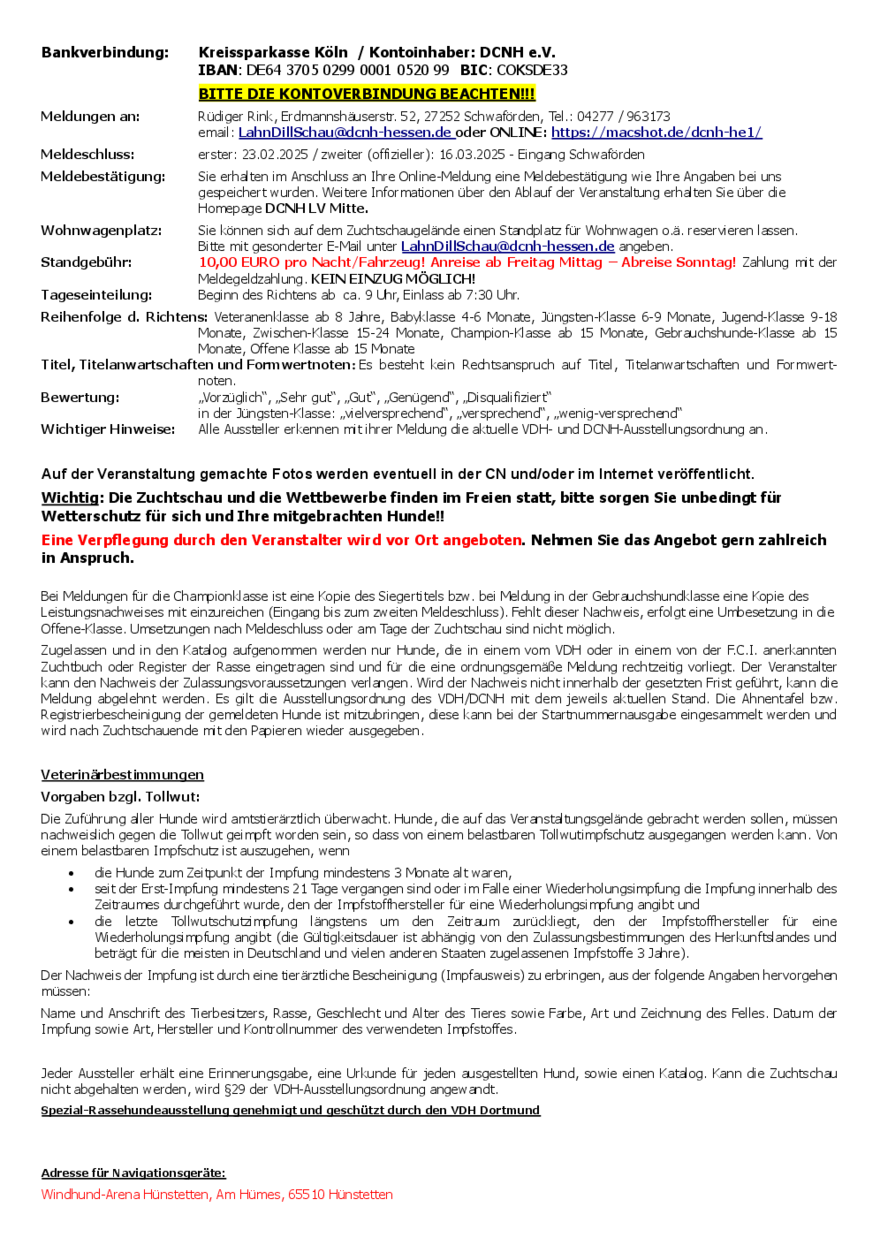 Bankverbindung: Kreissparkasse Köln / Kontoinhaber: DCNH e.V.
IBAN: DE64 3705 0299 0001 0520 99 BIC: COKSDE33
BITTE DIE KONTOVERBINDUNG BEACHTEN!!!

Meldungen an: Rüdiger Rink, Erdmannshäuserstr. 52, 27252 Schwaförden, Tel.: 04277 / 963173
email: LahnDillSchau@dcnh-hessen.de oder ONLINE: https://macshot.de/dcnh-he1/

Meldeschluss: erster: 23.02.2025 / zweiter (offizieller): 16.03.2025 - Eingang Schwaförden

Meldebestätigung: Sie erhalten im Anschluss an Ihre Online-Meldung eine Meldebestätigung wie Ihre Angaben bei uns gespeichert wurden. Weitere Informationen über den Ablauf der Veranstaltung erhalten Sie über die Homepage DCNH LV Mitte.

Wohnwagenplatz: Sie können sich auf dem Zuchtschaugelände einen Standplatz für Wohnwagen o.ä. reservieren lassen. Bitte mit gesonderter E-Mail unter LahnDillSchau@dcnh-hessen.de angeben.

Standgebühr: 10,00 EURO pro Nacht/Fahrzeug! Anreise ab Freitag Mittag – Abreise Sonntag! Zahlung mit der Meldegeldzahlung. KEIN EINZUG MÖGLICH!

Tageseinteilung: Beginn des Richtens ab ca. 9 Uhr, Einlass ab 7:30 Uhr.

Reihenfolge d. Richtens: Veteranenklasse ab 8 Jahre, Babyklasse 4-6 Monate, Jüngsten-Klasse 6-9 Monate, Jugend-Klasse 9-18 Monate, Zwischen-Klasse 15-24 Monate, Champion-Klasse ab 15 Monate, Gebrauchshunde-Klasse ab 15 Monate, Offene Klasse ab 15 Monate

Titel, Titelanwartschaften und Formwertnoten: Es besteht kein Rechtsanspruch auf Titel, Titelanwartschaften und Formwertnoten.

Bewertung: „Vorzüglich“, „Sehr gut“, „Gut“, „Genügend“, „Disqualifiziert“
in der Jüngsten-Klasse: „vielversprechend“, „versprechend“, „wenig-versprechend“

Wichtiger Hinweise: Alle Aussteller erkennen mit ihrer Meldung die aktuelle VDH- und DCNH-Ausstellungsordnung an.

Auf der Veranstaltung gemachte Fotos werden eventuell in der CN und/oder im Internet veröffentlicht.

Wichtig: Die Zuchtschau und die Wettbewerbe finden im Freien statt, bitte sorgen Sie unbedingt für Wetterschutz für sich und Ihre mitgebrachten Hunde!!

Eine Verpflegung durch den Veranstalter wird vor Ort angeboten. Nehmen Sie das Angebot gern zahlreich in Anspruch.

Bei Meldungen für die Championklasse ist eine Kopie des Siegertitels bzw. bei Meldung in der Gebrauchshundklasse eine Kopie des Leistungsnachweises mit einzureichen (Eingang bis zum zweiten Meldeschluss). Fehlt dieser Nachweis, erfolgt eine Umbesetzung in die Offene-Klasse. Umsetzungen nach Meldeschluss oder am Tage der Zuchtschau sind nicht möglich.

Zugelassen und in den Katalog aufgenommen werden nur Hunde, die in einem vom VDH oder in einem von der F.C.I. anerkannten Zuchtbuch oder Register der Rasse eingetragen sind und für die eine ordnungsgemäße Meldung rechtzeitig vorliegt. Der Veranstalter kann den Nachweis der Zulassungsvoraussetzungen verlangen. Wird der Nachweis nicht innerhalb der gesetzten Frist geführt, kann die Meldung abgelehnt werden. Es gilt die Ausstellungsordnung des VDH/DCNH mit dem jeweils aktuellen Stand. Die Ahnentafel bzw. Registrierbescheinigung der gemeldeten Hunde ist mitzubringen, diese kann bei der Startnummernausgabe eingesammelt werden und wird nach Zuchtschauende mit den Papieren wieder ausgegeben.

Veterinärbestimmungen
Vorgaben bzgl. Tollwut:
Die Zuführung aller Hunde wird amtstierärztlich überwacht. Hunde, die auf das Veranstaltungsgelände gebracht werden sollen, müssen nachweislich gegen die Tollwut geimpft worden sein, so dass von einem belastbaren Tollwutimpfschutz ausgegangen werden kann. Von einem belastbaren Impfschutz ist auszugehen, wenn
• die Hunde zum Zeitpunkt der Impfung mindestens 3 Monate alt waren,
• seit der Erst-Impfung mindestens 21 Tage vergangen sind oder im Falle einer Wiederholungsimpfung die Impfung innerhalb des Zeitraumes durchgeführt wurde, den der Impfstoffhersteller für eine Wiederholungsimpfung angibt und
• die letzte Tollwutschutzimpfung längstens um den Zeitraum zurückliegt, den der Impfstoffhersteller für eine Wiederholungsimpfung angibt (die Gültigkeitsdauer ist abhängig von den Zulassungsbestimmungen des Herkunftslandes und beträgt für die meisten in Deutschland und vielen anderen Staaten zugelassenen Impfstoffe 3 Jahre).
Der Nachweis der Impfung ist durch eine tierärztliche Bescheinigung (Impfausweis) zu erbringen, aus der folgende Angaben hervorgehen müssen:
Name und Anschrift des Tierbesitzers, Rasse, Geschlecht und Alter des Tieres sowie Farbe, Art und Zeichnung des Felles. Datum der Impfung sowie Art, Hersteller und Kontrollnummer des verwendeten Impfstoffes.

Jeder Aussteller erhält eine Erinnerungsgabe, eine Urkunde für jeden ausgestellten Hund, sowie einen Katalog. Kann die Zuchtschau nicht abgehalten werden, wird §29 der VDH-Ausstellungsordnung angewandt.
Spezial-Rassehundeausstellung genehmigt und geschützt durch den VDH Dortmund

Adresse für Navigationsgeräte:
Windhund-Arena Hünstetten, Am Hümes, 65510 Hünstetten